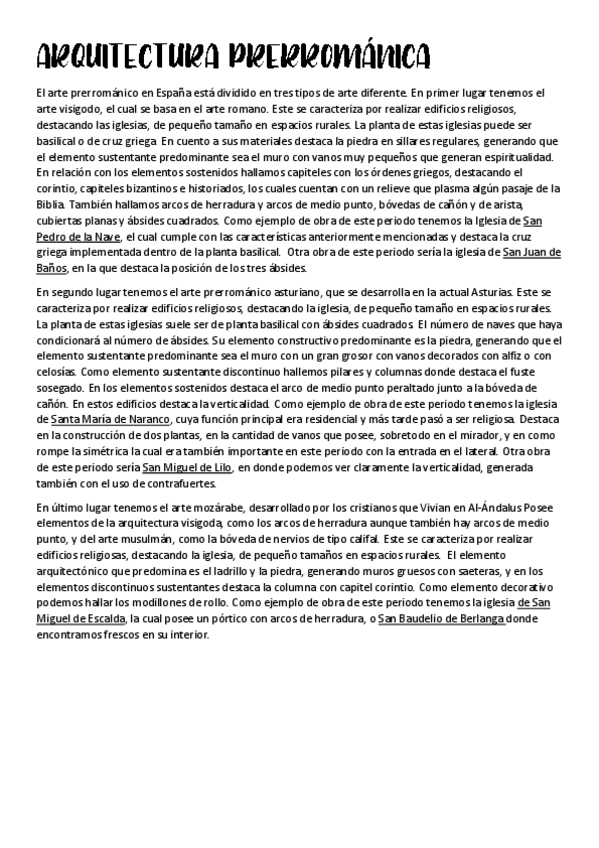 ARQUITECTURA PRERROMÁNICA

El arte prerrománico en España está dividido en tres tipos de arte diferente. En primer lugar tenemos el arte visigodo, el cual se basa en el arte romano. Este se caracteriza por realizar edificios religiosos, destacando las iglesias, de pequeño tamaño en espacios rurales. La planta de estas iglesias puede ser basilical o de cruz griega. En cuento a sus materiales destaca la piedra en sillares regulares, generando que el elemento sustentante predominante sea el muro con vanos muy pequeños que generan espiritualidad. En relación con los elementos sostenidos hallamos capiteles con los órdenes griegos, destacando el corintio, capiteles bizantinos e historiados, los cuales cuentan con un relieve que plasma algún pasaje de la Biblia. También hallamos arcos de herradura y arcos de medio punto, bóvedas de cañón y de arista, cubiertas planas y ábsides cuadrados. Como ejemplo de obra de este periodo tenemos la Iglesia de San Pedro de la Nave, el cual cumple con las características anteriormente mencionadas y destaca la cruz griega implementada dentro de la planta basilical. Otra obra de este periodo sería la iglesia de San Juan de Baños, en la que destaca la posición de los tres ábsides.

En segundo lugar tenemos el arte prerrománico asturiano, que se desarrolla en la actual Asturias. Este se caracteriza por realizar edificios religiosos, destacando la iglesia, de pequeño tamaño en espacios rurales. La planta de estas iglesias suele ser de planta basilical con ábsides cuadrados. El número de naves que haya condicionará al número de ábsides. Su elemento constructivo predominante es la piedra, generando que el elemento sustentante predominante sea el muro con un gran grosor con vanos decorados con alfiz o con celosías. Como elemento sustentante discontinuo hallemos pilares y columnas donde destaca el fuste sosegado. En los elementos sostenidos destaca el arco de medio punto peraltado junto a la bóveda de cañón. En estos edificios destaca la verticalidad. Como ejemplo de obra de este periodo tenemos la iglesia de Santa María de Naranco, cuya función principal era residencial y más tarde pasó a ser religiosa. Destaca en la construcción de dos plantas, en la cantidad de vanos que posee, sobretodo en el mirador, y en como rompe la simétrica la cual era también importante en este periodo con la entrada en el lateral. Otra obra de este periodo sería San Miguel de Lilo, en donde podemos ver claramente la verticalidad, generada también con el uso de contrafuertes.

En último lugar tenemos el arte mozárabe, desarrollado por los cristianos que Vivian en Al-Ándalus Posee elementos de la arquitectura visigoda, como los arcos de herradura aunque también hay arcos de medio punto, y del arte musulmán, como la bóveda de nervios de tipo califal. Este se caracteriza por realizar edificios religiosas, destacando la iglesia, de pequeño tamaños en espacios rurales. El elemento arquitectónico que predomina es el ladrillo y la piedra, generando muros gruesos con saeteras, y en los elementos discontinuos sustentantes destaca la columna con capitel corintio. Como elemento decorativo podemos hallar los modillones de rollo. Como ejemplo de obra de este periodo tenemos la iglesia de San Miguel de Escalda, la cual posee un pórtico con arcos de herradura, o San Baudelio de Berlanga donde encontramos frescos en su interior.